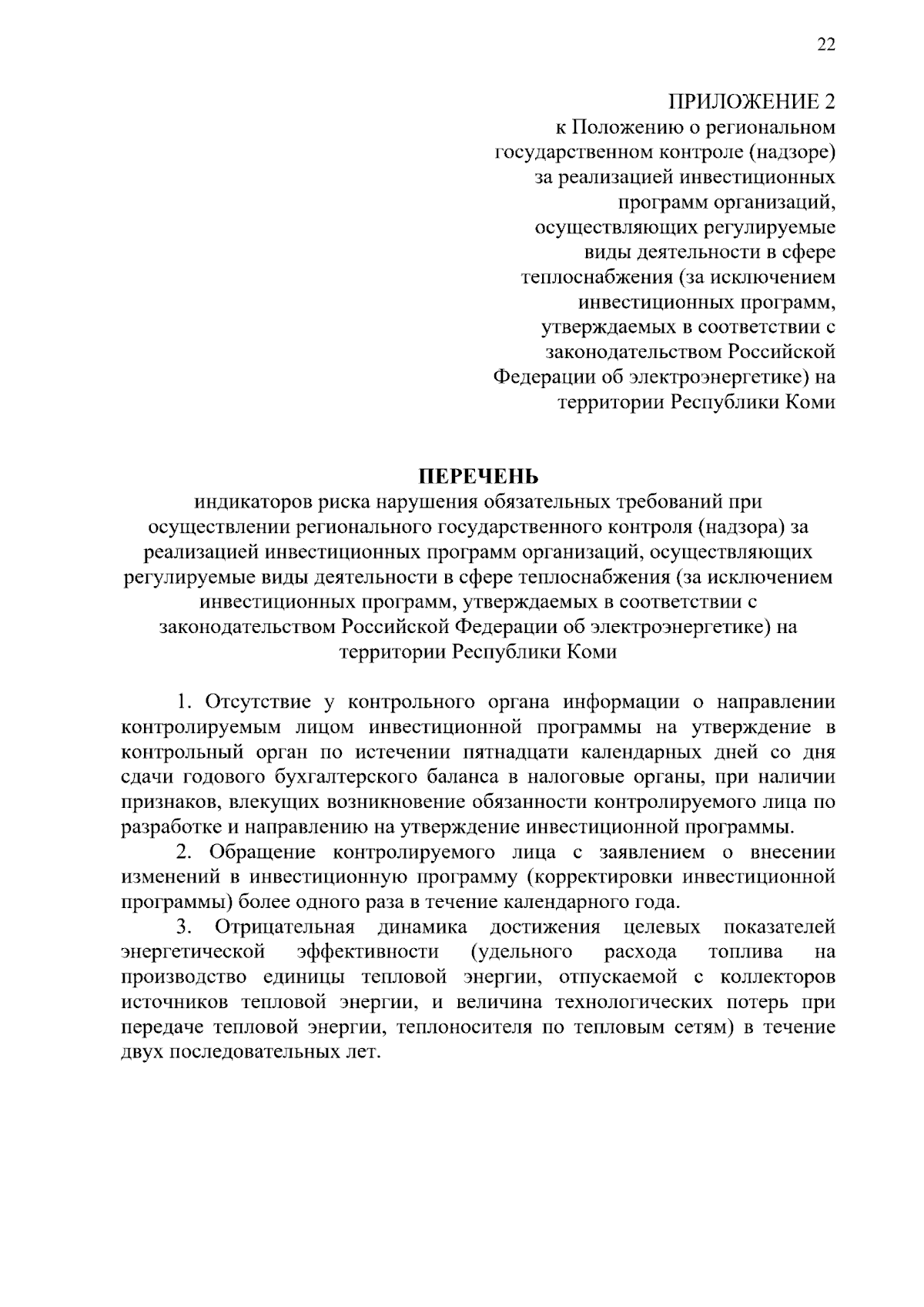 22

ПРИЛОЖЕНИЕ 2
к Положению о региональном
государственном контроле (надзоре)
за реализацией инвестиционных
программ организаций,
осуществляющих регулируемые
виды деятельности в сфере
теплоснабжения (за исключением
инвестиционных программ,
утверждаемых в соответствии с
законодательством Российской
Федерации об электроэнергетике) на
территории Республики Коми

ПЕРЕЧЕНЬ
индикаторов риска нарушения обязательных требований при осуществлении регионального государственного контроля (надзора) за реализацией инвестиционных программ организаций, осуществляющих регулируемые виды деятельности в сфере теплоснабжения (за исключением инвестиционных программ, утверждаемых в соответствии с законодательством Российской Федерации об электроэнергетике) на территории Республики Коми

1. Отсутствие у контрольного органа информации о направлении контролируемым лицом инвестиционной программы на утверждение в контрольный орган по истечении пятнадцати календарных дней со дня сдачи годового бухгалтерского баланса в налоговые органы, при наличии признаков, влекущих возникновение обязанности контролируемого лица по разработке и направлению на утверждение инвестиционной программы.

2. Обращение контролируемого лица с заявлением о внесении изменений в инвестиционную программу (корректировки инвестиционной программы) более одного раза в течение календарного года.

3. Отрицательная динамика достижения целевых показателей энергетической эффективности (удельного расхода топлива на производство единицы тепловой энергии, отпускаемой с коллекторов источников тепловой энергии, и величина технологических потерь при передаче тепловой энергии, теплоносителя по тепловым сетям) в течение двух последовательных лет.